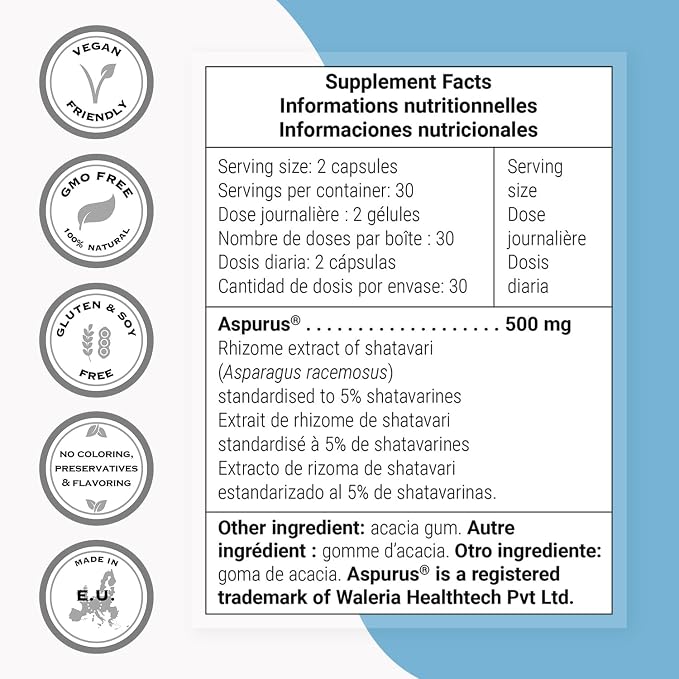 VEGAN
FRIENDLY

GMO FREE
100% NATURAL

GLUTEN & SOY
FREE

NO COLORING,
PRESERVATIVES
& FLAVORING

MADE IN
E.U.

Supplement Facts
Informations nutritionnelles
Informaciones nutricionales

Serving size: 2 capsules
Servings per container: 30
Dose journalière : 2 gélules
Nombre de doses par boîte : 30
Dosis diaria: 2 cápsulas
Cantidad de dosis por envase: 30

Serving size
Dose journalière
Dosis diaria

Aspurus® 500 mg
Rhizome extract of shatavari (Asparagus racemosus) standardised to 5% shatavarines
Extrait de rhizome de shatavari standardisé à 5% de shatavarines
Extracto de rizoma de shatavari estandarizado al 5% de shatavarinas.

Other ingredient: acacia gum. Autre ingrédient : gomme d'acacia. Otro ingrediente: goma de acacia. Aspurus® is a registered trademark of Waleria Healthtech Pvt Ltd.